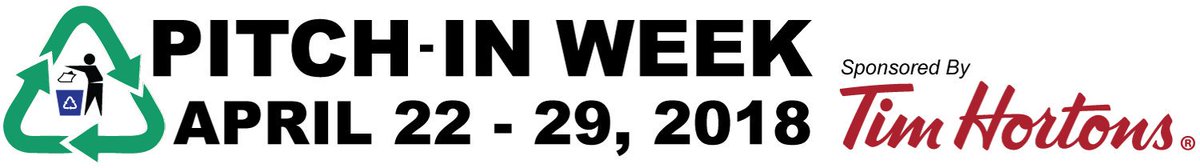 PITCH-IN WEEK
APRIL 22 - 29, 2018

Sponsored By
Tim Hortons®